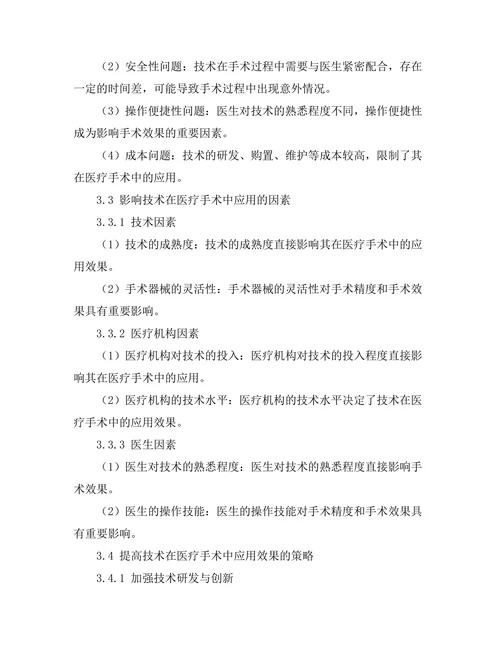 （2）安全性问题：技术在手术过程中需要与医生紧密配合，存在一定的时间差，可能导致手术过程中出现意外情况。

（3）操作便捷性问题：医生对技术的熟悉程度不同，操作便捷性成为影响手术效果的重要因素。

（4）成本问题：技术的研发、购置、维护等成本较高，限制了其在医疗手术中的应用。

3.3 影响技术在医疗手术中应用的因素

3.3.1 技术因素

（1）技术的成熟度：技术的成熟度直接影响其在医疗手术中的应用效果。

（2）手术器械的灵活性：手术器械的灵活性对手术精度和手术效果具有重要影响。

3.3.2 医疗机构因素

（1）医疗机构对技术的投入：医疗机构对技术的投入程度直接影响其在医疗手术中的应用。

（2）医疗机构的技术水平：医疗机构的技术水平决定了技术在医疗手术中的应用效果。

3.3.3 医生因素

（1）医生对技术的熟悉程度：医生对技术的熟悉程度直接影响手术效果。

（2）医生的操作技能：医生的操作技能对手术精度和手术效果具有重要影响。

3.4 提高技术在医疗手术中应用效果的策略

3.4.1 加强技术研发与创新